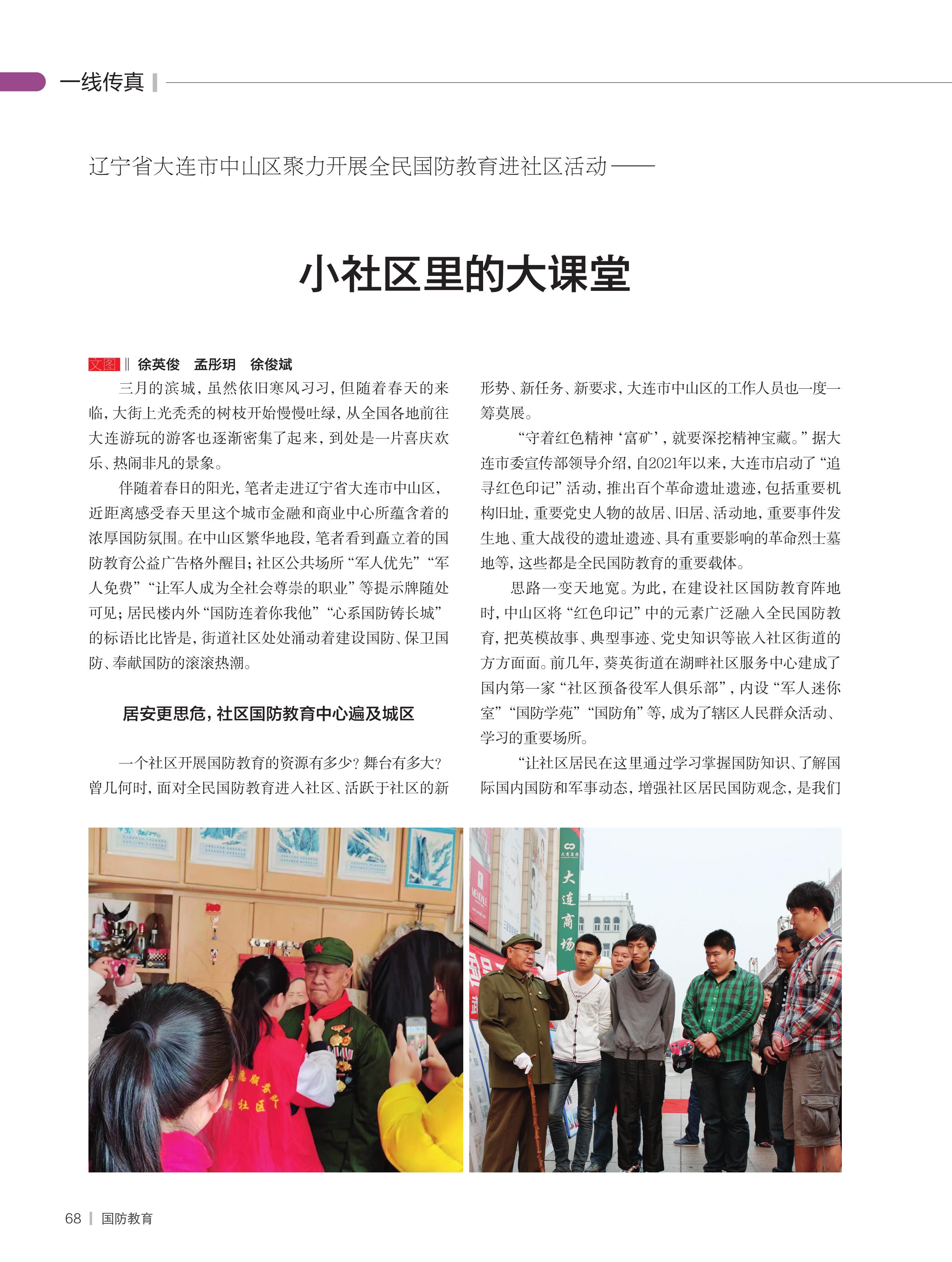 一线传真

辽宁省大连市中山区聚力开展全民国防教育进社区活动——

小社区里的大课堂

文图 ‖ 徐英俊　孟彤玥　徐俊斌

三月的滨城，虽然依旧寒风习习，但随着春天的来临，大街上光秃秃的树枝开始慢慢吐绿，从全国各地前往大连游玩的游客也逐渐密集了起来，到处是一片喜庆欢乐、热闹非凡的景象。

伴随着春日的阳光，笔者走进辽宁省大连市中山区，近距离感受春天里这个城市金融和商业中心所蕴含着的浓厚国防氛围。在中山区繁华地段，笔者看到矗立着的国防教育公益广告格外醒目；社区公共场所“军人优先”“军人免费”“让军人成为全社会尊崇的职业”等提示牌随处可见；居民楼内外“国防连着你我他”“心系国防铸长城”的标语比比皆是，街道社区处处涌动着建设国防、保卫国防、奉献国防的滚滚热潮。

居安更思危，社区国防教育中心遍及城区

一个社区开展国防教育的资源有多少？舞台有多大？曾几何时，面对全民国防教育进入社区、活跃于社区的新形势、新任务、新要求，大连市中山区的工作人员也一度一筹莫展。

“守着红色精神‘富矿’，就要深挖精神宝藏。”据大连市委宣传部领导介绍，自2021年以来，大连市启动了“追寻红色印记”活动，推出百个革命遗址遗迹，包括重要机构旧址，重要党史人物的故居、旧居、活动地，重要事件发生地、重大战役的遗址遗迹、具有重要影响的革命烈士墓地等，这些都是全民国防教育的重要载体。

思路一变天地宽。为此，在建设社区国防教育阵地时，中山区将“红色印记”中的元素广泛融入全民国防教育，把英模故事、典型事迹、党史知识等嵌入社区街道的方方面面。前几年，葵英街道在湖畔社区服务中心建成了国内第一家“社区预备役军人俱乐部”，内设“军人迷你室”“国防学苑”“国防角”等，成为了辖区人民群众活动、学习的重要场所。

“让社区居民在这里通过学习掌握国防知识、了解国际国内国防和军事动态，增强社区居民国防观念，是我们

大连商场

68 ｜ 国防教育